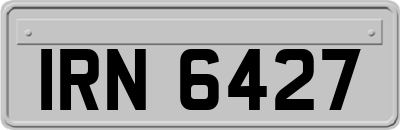 IRN 6427